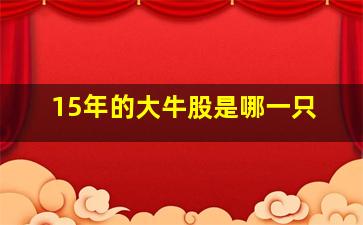 15年的大牛股是哪一只